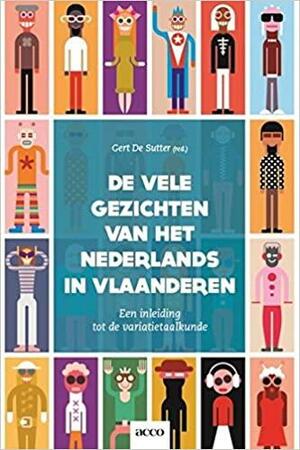 Gert De Sutter (red.)

DE VELE GEZICHTEN VAN HET NEDERLANDS IN VLAANDEREN

Een inleiding tot de variatietaalkunde

acco